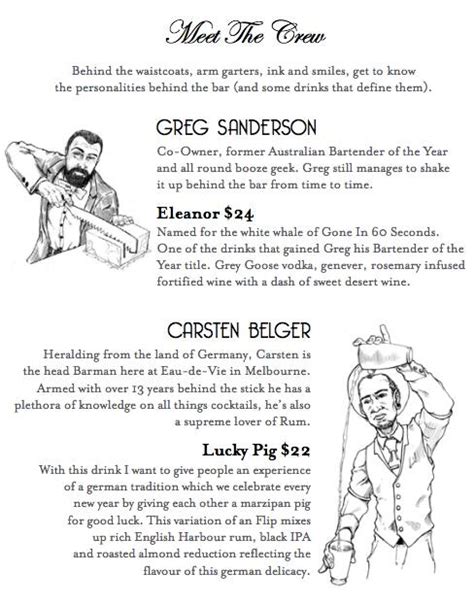 Meet The Crew

Behind the waistcoats, arm garters, ink and smiles, get to know the personalities behind the bar (and some drinks that define them).

GREG SANDERSON

Co-Owner, former Australian Bartender of the Year and all round booze geek. Greg still manages to shake it up behind the bar from time to time.

Eleanor $24

Named for the white whale of Gone In 60 Seconds. One of the drinks that gained Greg his Bartender of the Year title. Grey Goose vodka, genever, rosemary infused fortified wine with a dash of sweet desert wine.

CARSTEN BELGER

Heralding from the land of Germany, Carsten is the head Barman here at Eau-de-Vie in Melbourne. Armed with over 13 years behind the stick he has a plethora of knowledge on all things cocktails, he's also a supreme lover of Rum.

Lucky Pig $22

With this drink I want to give people an experience of a german tradition which we celebrate every new year by giving each other a marzipan pig for good luck. This variation of an Flip mixes up rich English Harbour rum, black IPA and roasted almond reduction reflecting the flavour of this german delicacy.